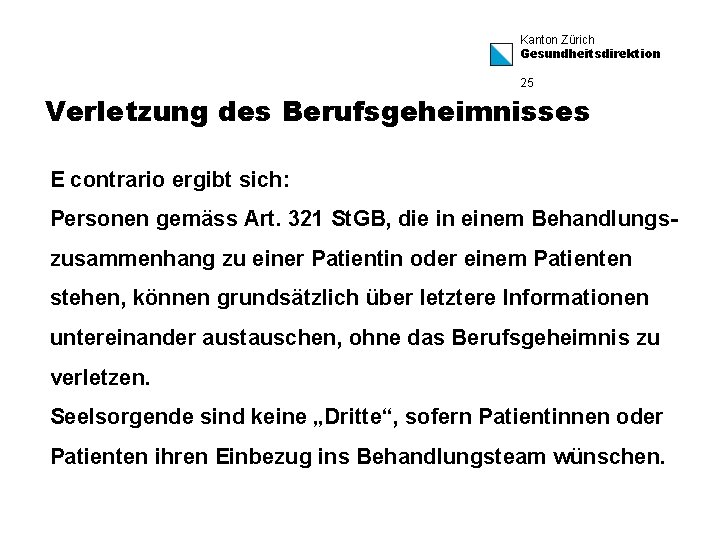 Kanton Zürich
Gesundheitsdirektion

25

Verletzung des Berufsgeheimnisses

E contrario ergibt sich:

Personen gemäss Art. 321 StGB, die in einem Behandlungszusammenhang zu einer Patientin oder einem Patienten stehen, können grundsätzlich über letztere Informationen untereinander austauschen, ohne das Berufsgeheimnis zu verletzen.

Seelsorgende sind keine „Dritte“, sofern Patientinnen oder Patienten ihren Einbezug ins Behandlungsteam wünschen.